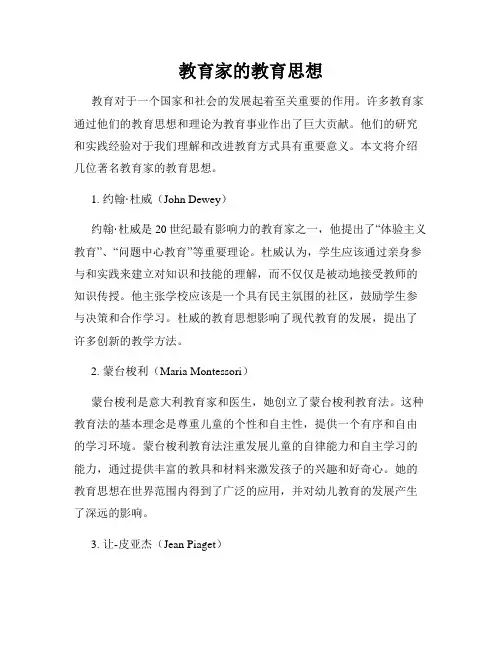 教育家的教育思想

教育对于一个国家和社会的发展起着至关重要的作用。许多教育家通过他们的教育思想和理论为教育事业作出了巨大贡献。他们的研究和实践经验对于我们理解和改进教育方式具有重要意义。本文将介绍几位著名教育家的教育思想。

1. 约翰·杜威（John Dewey）

约翰·杜威是20世纪最有影响力的教育家之一，他提出了“体验主义教育”、“问题中心教育”等重要理论。杜威认为，学生应该通过亲身参与和实践来建立对知识和技能的理解，而不仅仅是被动地接受教师的知识传授。他主张学校应该是一个具有民主氛围的社区，鼓励学生参与决策和合作学习。杜威的教育思想影响了现代教育的发展，提出了许多创新的教学方法。

2. 蒙台梭利（Maria Montessori）

蒙台梭利是意大利教育家和医生，她创立了蒙台梭利教育法。这种教育法的基本理念是尊重儿童的个性和自主性，提供一个有序和自由的学习环境。蒙台梭利教育法注重发展儿童的自律能力和自主学习的能力，通过提供丰富的教具和材料来激发孩子的兴趣和好奇心。她的教育思想在世界范围内得到了广泛的应用，并对幼儿教育的发展产生了深远的影响。

3. 让-皮亚杰（Jean Piaget）